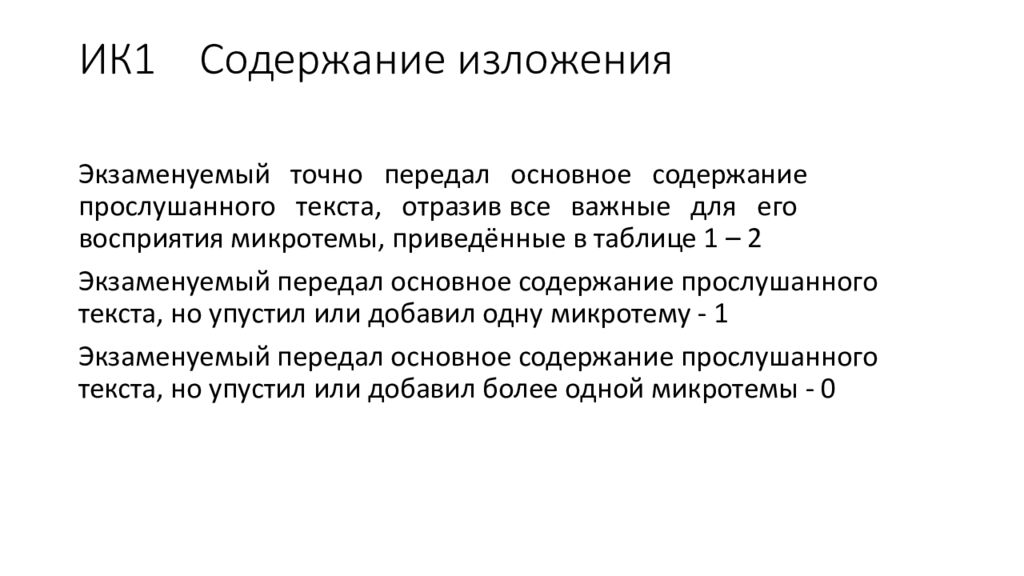 ИК1 Содержание изложения

Экзаменуемый точно передал основное содержание прослушанного текста, отразив все важные для его восприятия микротемы, приведённые в таблице 1 – 2

Экзаменуемый передал основное содержание прослушанного текста, но упустил или добавил одну микротему - 1

Экзаменуемый передал основное содержание прослушанного текста, но упустил или добавил более одной микротемы - 0